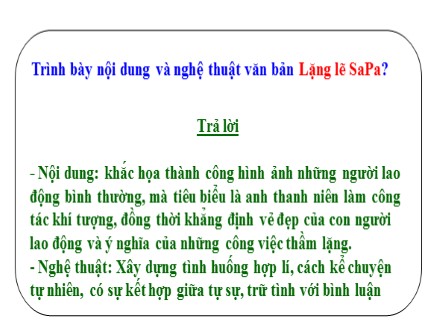 Trình bày nội dung và nghệ thuật văn bản Lặng lẽ SaPa?

Trả lời

- Nội dung: khắc họa thành công hình ảnh những người lao động bình thường, mà tiêu biểu là anh thanh niên làm công tác khí tượng, đồng thời khẳng định vẻ đẹp của con người lao động và ý nghĩa của những công việc thầm lặng.
- Nghệ thuật: Xây dựng tình huống hợp lí, cách kể chuyện tự nhiên, có sự kết hợp giữa tự sự, trữ tình với bình luận